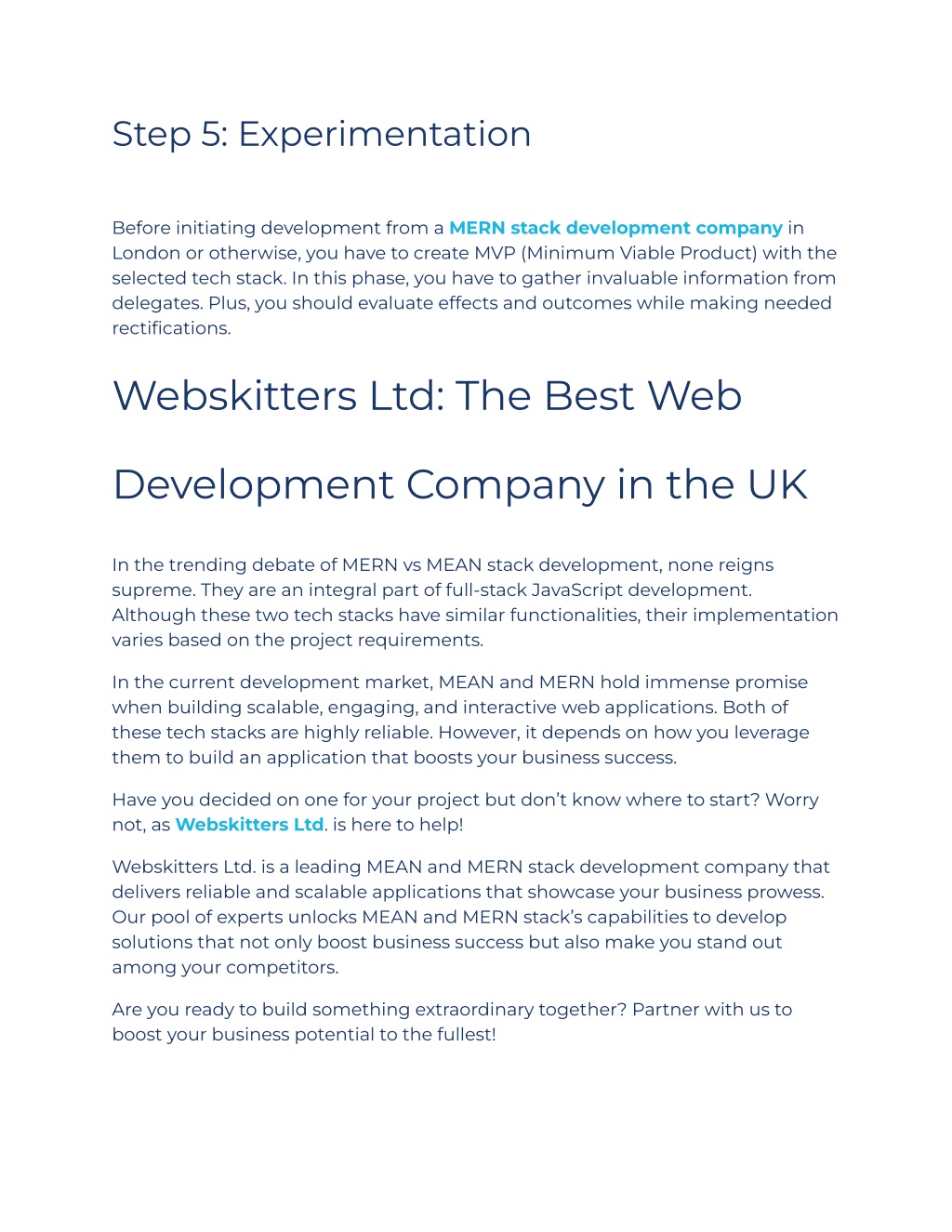 Step 5: Experimentation

Before initiating development from a MERN stack development company in London or otherwise, you have to create MVP (Minimum Viable Product) with the selected tech stack. In this phase, you have to gather invaluable information from delegates. Plus, you should evaluate effects and outcomes while making needed rectifications.

Webskitters Ltd: The Best Web Development Company in the UK

In the trending debate of MERN vs MEAN stack development, none reigns supreme. They are an integral part of full-stack JavaScript development. Although these two tech stacks have similar functionalities, their implementation varies based on the project requirements.

In the current development market, MEAN and MERN hold immense promise when building scalable, engaging, and interactive web applications. Both of these tech stacks are highly reliable. However, it depends on how you leverage them to build an application that boosts your business success.

Have you decided on one for your project but don't know where to start? Worry not, as Webskitters Ltd. is here to help!

Webskitters Ltd. is a leading MEAN and MERN stack development company that delivers reliable and scalable applications that showcase your business prowess. Our pool of experts unlocks MEAN and MERN stack's capabilities to develop solutions that not only boost business success but also make you stand out among your competitors.

Are you ready to build something extraordinary together? Partner with us to boost your business potential to the fullest!